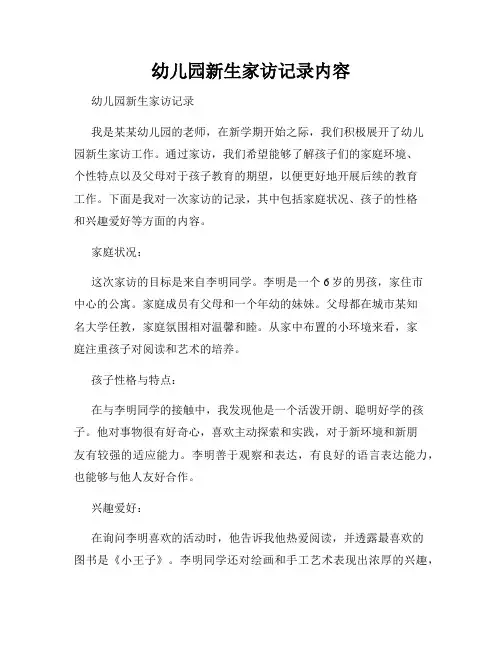 幼儿园新生家访记录内容

幼儿园新生家访记录

我是某某幼儿园的老师，在新学期开始之际，我们积极展开了幼儿园新生家访工作。通过家访，我们希望能够了解孩子们的家庭环境、个性特点以及父母对于孩子教育的期望，以便更好地开展后续的教育工作。下面是我对一次家访的记录，其中包括家庭状况、孩子的性格和兴趣爱好等方面的内容。

家庭状况：

这次家访的目标是来自李明同学。李明是一个6岁的男孩，家住市中心的公寓。家庭成员有父母和一个年幼的妹妹。父母都在城市某知名大学任教，家庭氛围相对温馨和睦。从家中布置的小环境来看，家庭注重孩子对阅读和艺术的培养。

孩子性格与特点：

在与李明同学的接触中，我发现他是一个活泼开朗、聪明好学的孩子。他对事物很有好奇心，喜欢主动探索和实践，对于新环境和新朋友有较强的适应能力。李明善于观察和表达，有良好的语言表达能力，也能够与他人友好合作。

兴趣爱好：

在询问李明喜欢的活动时，他告诉我他热爱阅读，并透露最喜欢的图书是《小王子》。李明同学还对绘画和手工艺术表现出浓厚的兴趣，